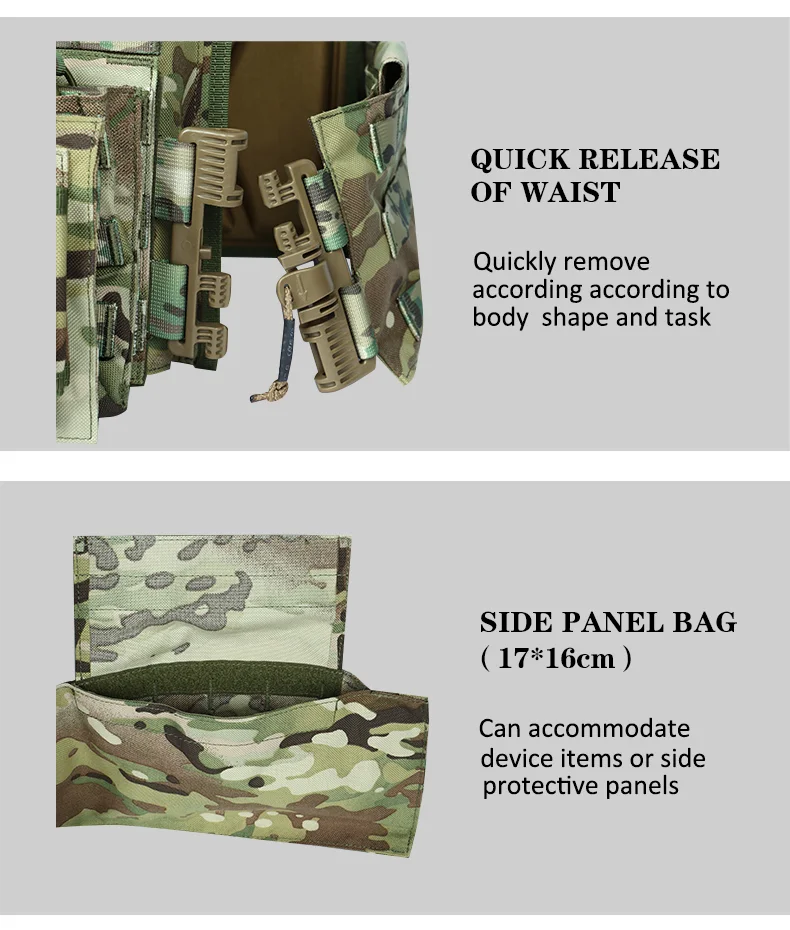 QUICK RELEASE
OF WAIST

Quickly remove according according to body shape and task

SIDE PANEL BAG
( 17*16cm )

Can accommodate device items or side protective panels